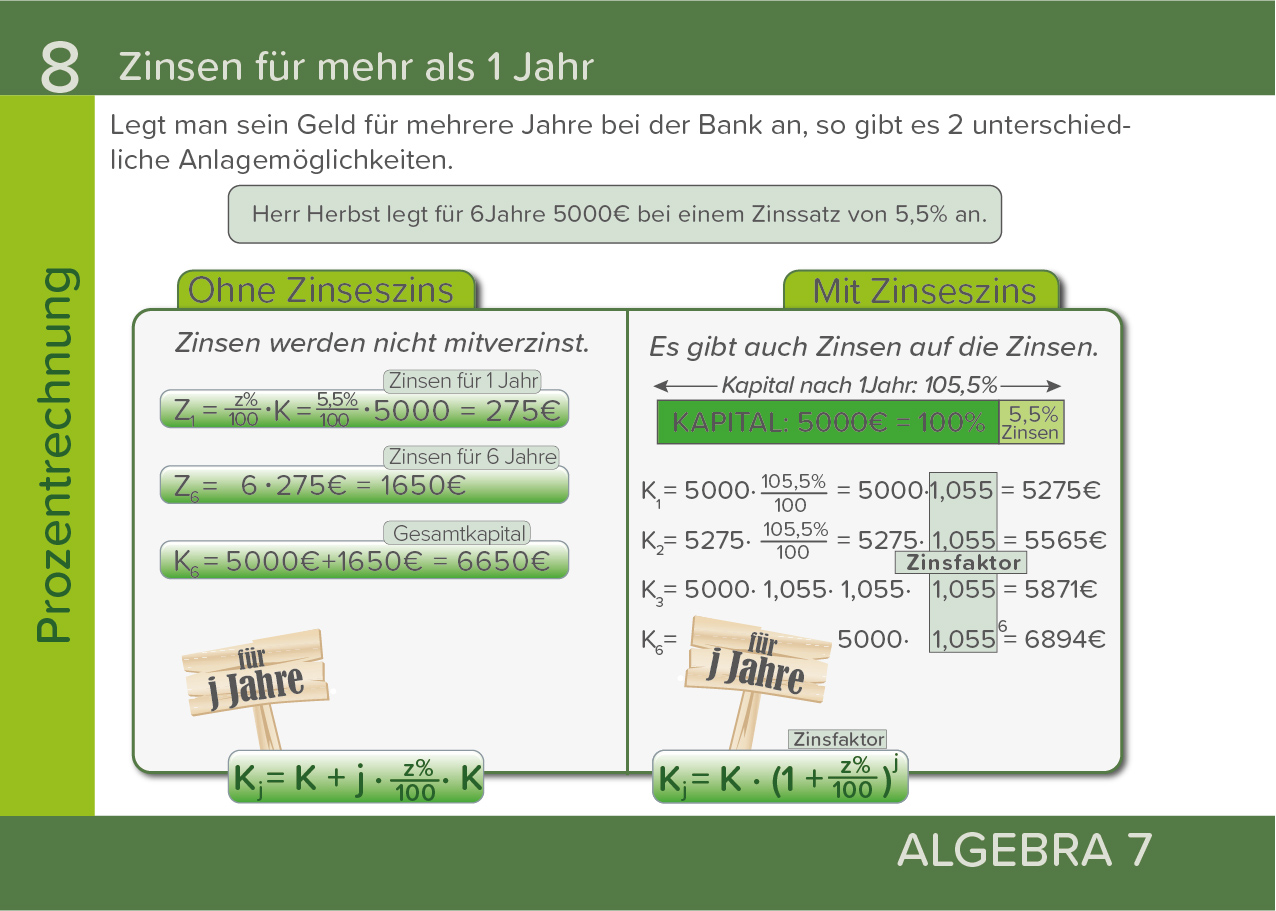 8 Zinsen für mehr als 1 Jahr

Prozentrechnung

Legt man sein Geld für mehrere Jahre bei der Bank an, so gibt es 2 unterschiedliche Anlagemöglichkeiten.

Herr Herbst legt für 6Jahre 5000€ bei einem Zinssatz von 5,5% an.

Ohne Zinseszins

Zinsen werden nicht mitverzinst.

Zinsen für 1 Jahr

$Z_1 = \frac{z\%}{100} \cdot K = \frac{5,5\%}{100} \cdot 5000 = 275€$

Zinsen für 6 Jahre

$Z_6 = 6 \cdot 275€ = 1650€$

Gesamtkapital

$K_6 = 5000€ + 1650€ = 6650€$

für
j Jahre

$K_j = K + j \cdot \frac{z\%}{100} \cdot K$

Mit Zinseszins

Es gibt auch Zinsen auf die Zinsen.

Kapital nach 1Jahr: 105,5%

KAPITAL: 5000€ = 100%

5,5%
Zinsen

$K_1 = 5000 \cdot \frac{105,5\%}{100} = 5000 \cdot 1,055 = 5275€$

$K_2 = 5275 \cdot \frac{105,5\%}{100} = 5275 \cdot 1,055 = 5565€$

Zinsfaktor

$K_3 = 5000 \cdot 1,055 \cdot 1,055 \cdot 1,055 = 5871€$

$K_6 = 5000 \cdot 1,055^6 = 6894€$

für
j Jahre

Zinsfaktor

$K_j = K \cdot (1 + \frac{z\%}{100})^j$

ALGEBRA 7